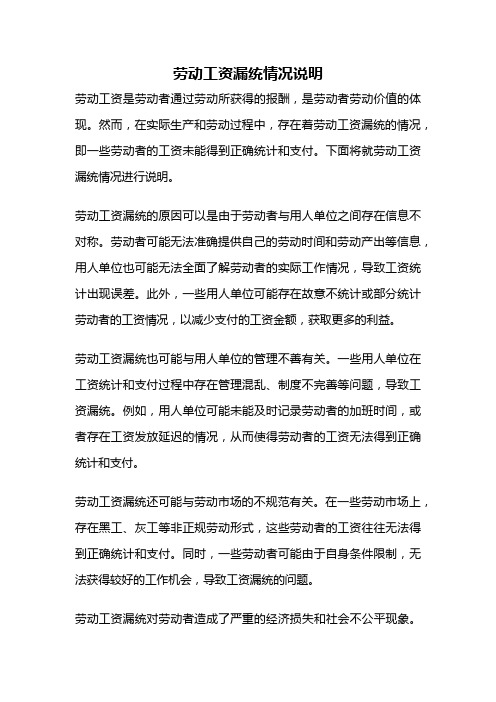 劳动工资漏统情况说明

劳动工资是劳动者通过劳动所获得的报酬，是劳动者劳动价值的体现。然而，在实际生产和劳动过程中，存在着劳动工资漏统的情况，即一些劳动者的工资未能得到正确统计和支付。下面将就劳动工资漏统情况进行说明。

劳动工资漏统的原因可以是由于劳动者与用人单位之间存在信息不对称。劳动者可能无法准确提供自己的劳动时间和劳动产出等信息，用人单位也可能无法全面了解劳动者的实际工作情况，导致工资统计出现误差。此外，一些用人单位可能存在故意不统计或部分统计劳动者的工资情况，以减少支付的工资金额，获取更多的利益。

劳动工资漏统也可能与用人单位的管理不善有关。一些用人单位在工资统计和支付过程中存在管理混乱、制度不完善等问题，导致工资漏统。例如，用人单位可能未能及时记录劳动者的加班时间，或者存在工资发放延迟的情况，从而使得劳动者的工资无法得到正确统计和支付。

劳动工资漏统还可能与劳动市场的不规范有关。在一些劳动市场上，存在黑工、灰工等非正规劳动形式，这些劳动者的工资往往无法得到正确统计和支付。同时，一些劳动者可能由于自身条件限制，无法获得较好的工作机会，导致工资漏统的问题。

劳动工资漏统对劳动者造成了严重的经济损失和社会不公平现象。